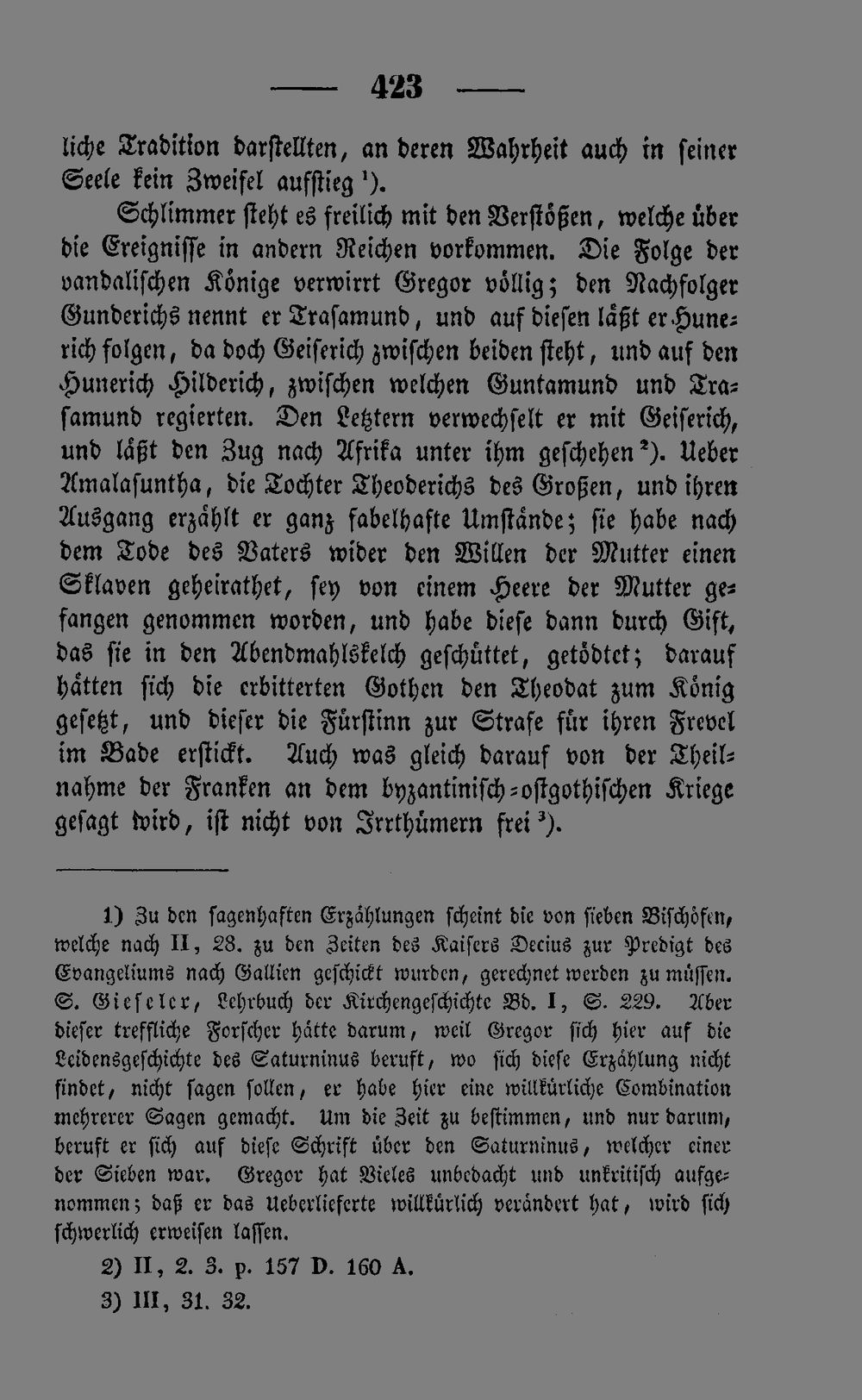 — 423 —

liche Tradition darstellten, an deren Wahrheit auch in seiner Seele kein Zweifel aufstieg ¹).

Schlimmer steht es freilich mit den Verstößen, welche über die Ereignisse in andern Reichen vorkommen. Die Folge der vandalischen Könige verwirrt Gregor völlig; den Nachfolger Gunderichs nennt er Trasamund, und auf diesen läßt er Hunerich folgen, da doch Geiserich zwischen beiden steht, und auf den Hunerich Hilderich, zwischen welchen Guntamund und Trasamund regierten. Den Letztern verwechselt er mit Geiserich, und läßt den Zug nach Afrika unter ihm geschehen ²). Ueber Amalasuntha, die Tochter Theoderichs des Großen, und ihren Ausgang erzählt er ganz fabelhafte Umstände; sie habe nach dem Tode des Vaters wider den Willen der Mutter einen Sklaven geheirathet, sey von einem Heere der Mutter gefangen genommen worden, und habe diese dann durch Gift, das sie in den Abendmahlskelch geschüttet, getödtet; darauf hätten sich die erbitterten Gothen den Theodat zum König gesetzt, und dieser die Fürstinn zur Strafe für ihren Frevel im Bade erstickt. Auch was gleich darauf von der Theilnahme der Franken an dem byzantinisch-ostgothischen Kriege gesagt wird, ist nicht von Irrthümern frei ³).

1) Zu den sagenhaften Erzählungen scheint die von sieben Bischöfen, welche nach II, 28. zu den Zeiten des Kaisers Decius zur Predigt des Evangeliums nach Gallien geschickt wurden, gerechnet werden zu müssen. S. Gieseler, Lehrbuch der Kirchengeschichte Bd. I, S. 229. Aber dieser treffliche Forscher hätte darum, weil Gregor sich hier auf die Leidensgeschichte des Saturninus beruft, wo sich diese Erzählung nicht findet, nicht sagen sollen, er habe hier eine willkürliche Combination mehrerer Sagen gemacht. Um die Zeit zu bestimmen, und nur darum, beruft er sich auf diese Schrift über den Saturninus, welcher einer der Sieben war. Gregor hat Vieles unbedacht und unkritisch aufgenommen; daß er das Ueberlieferte willkürlich verändert hat, wird sich schwerlich erweisen lassen.

2) II, 2. 3. p. 157 D. 160 A.

3) III, 31. 32.